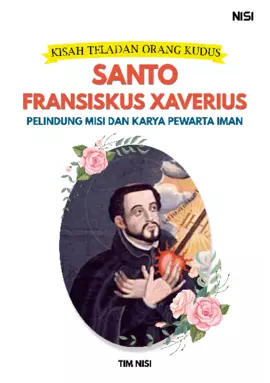 NISI

KISAH TELADAN ORANG KUDUS

SANTO
FRANSISKUS XAVERIUS

PELINDUNG MISI DAN KARYA PEWARTA IMAN

TIM NISI